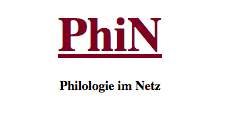 PhiN

Philologie im Netz